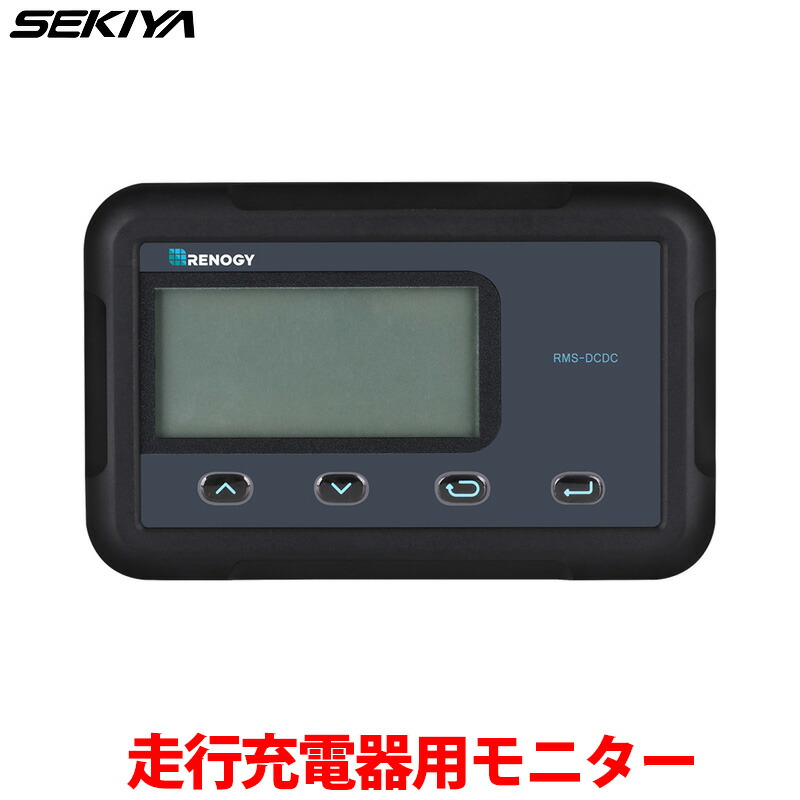 SEKIYA

RENOGY

RMS-DCDC

走行充電器用モニター